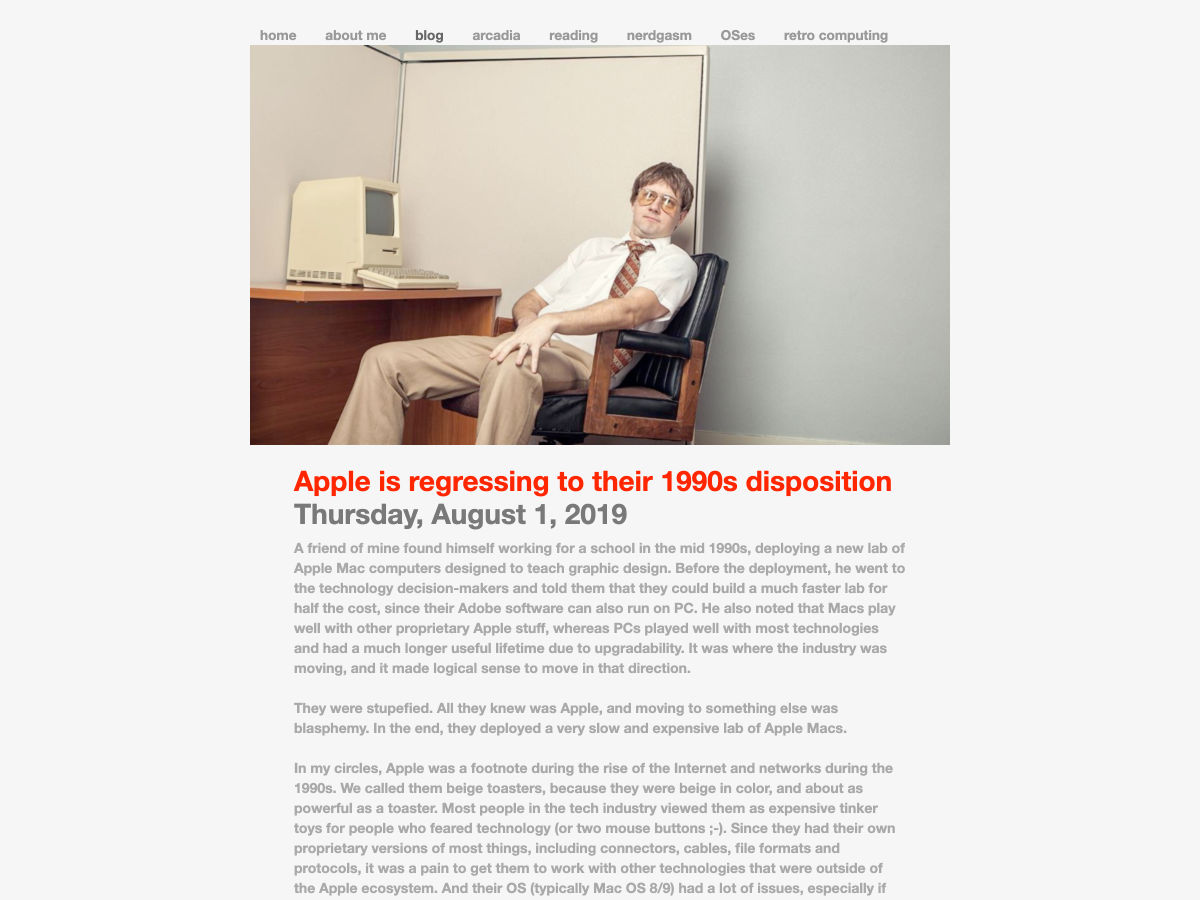 home about me blog arcadia reading nerdgasm OSes retro computing

Apple is regressing to their 1990s disposition
Thursday, August 1, 2019

A friend of mine found himself working for a school in the mid 1990s, deploying a new lab of Apple Mac computers designed to teach graphic design. Before the deployment, he went to the technology decision-makers and told them that they could build a much faster lab for half the cost, since their Adobe software can also run on PC. He also noted that Macs play well with other proprietary Apple stuff, whereas PCs played well with most technologies and had a much longer useful lifetime due to upgradability. It was where the industry was moving, and it made logical sense to move in that direction.

They were stupefied. All they knew was Apple, and moving to something else was blasphemy. In the end, they deployed a very slow and expensive lab of Apple Macs.

In my circles, Apple was a footnote during the rise of the Internet and networks during the 1990s. We called them beige toasters, because they were beige in color, and about as powerful as a toaster. Most people in the tech industry viewed them as expensive tinker toys for people who feared technology (or two mouse buttons ;-). Since they had their own proprietary versions of most things, including connectors, cables, file formats and protocols, it was a pain to get them to work with other technologies that were outside of the Apple ecosystem. And their OS (typically Mac OS 8/9) had a lot of issues, especially if